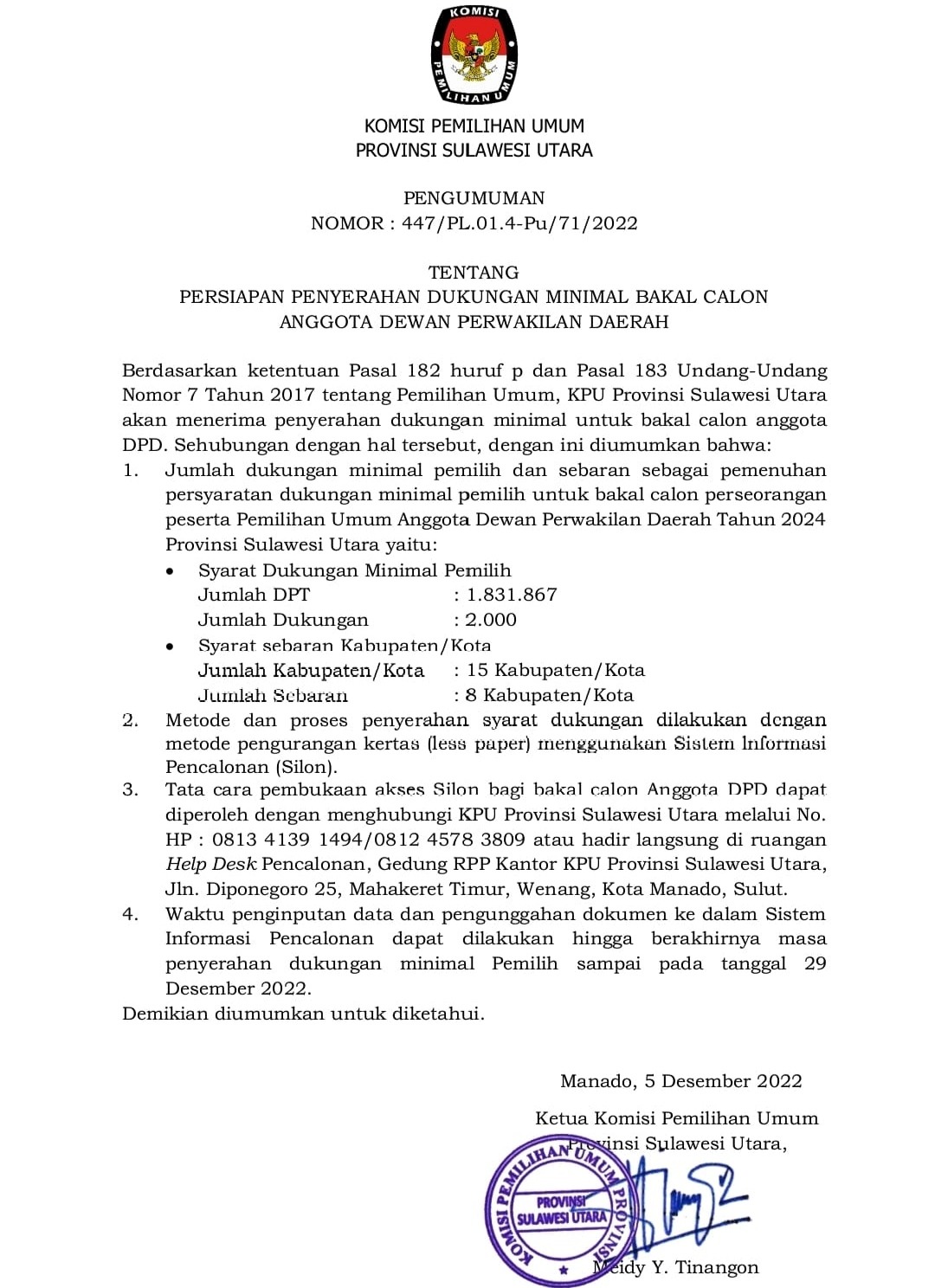 KOMISI PEMILIHAN UMUM

KOMISI PEMILIHAN UMUM
PROVINSI SULAWESI UTARA

PENGUMUMAN
NOMOR : 447/PL.01.4-Pu/71/2022

TENTANG
PERSIAPAN PENYERAHAN DUKUNGAN MINIMAL BAKAL CALON ANGGOTA DEWAN PERWAKILAN DAERAH

Berdasarkan ketentuan Pasal 182 huruf p dan Pasal 183 Undang-Undang Nomor 7 Tahun 2017 tentang Pemilihan Umum, KPU Provinsi Sulawesi Utara akan menerima penyerahan dukungan minimal untuk bakal calon anggota DPD. Sehubungan dengan hal tersebut, dengan ini diumumkan bahwa:

1. Jumlah dukungan minimal pemilih dan sebaran sebagai pemenuhan persyaratan dukungan minimal pemilih untuk bakal calon perseorangan peserta Pemilihan Umum Anggota Dewan Perwakilan Daerah Tahun 2024 Provinsi Sulawesi Utara yaitu:
• Syarat Dukungan Minimal Pemilih
Jumlah DPT : 1.831.867
Jumlah Dukungan : 2.000
• Syarat sebaran Kabupaten/Kota
Jumlah Kabupaten/Kota : 15 Kabupaten/Kota
Jumlah Sebaran : 8 Kabupaten/Kota
2. Metode dan proses penyerahan syarat dukungan dilakukan dengan metode pengurangan kertas (less paper) menggunakan Sistem Informasi Pencalonan (Silon).
3. Tata cara pembukaan akses Silon bagi bakal calon Anggota DPD dapat diperoleh dengan menghubungi KPU Provinsi Sulawesi Utara melalui No. HP : 0813 4139 1494/0812 4578 3809 atau hadir langsung di ruangan Help Desk Pencalonan, Gedung RPP Kantor KPU Provinsi Sulawesi Utara, Jln. Diponegoro 25, Mahakeret Timur, Wenang, Kota Manado, Sulut.
4. Waktu penginputan data dan pengunggahan dokumen ke dalam Sistem Informasi Pencalonan dapat dilakukan hingga berakhirnya masa penyerahan dukungan minimal Pemilih sampai pada tanggal 29 Desember 2022.

Demikian diumumkan untuk diketahui.

Manado, 5 Desember 2022

Ketua Komisi Pemilihan Umum
Provinsi Sulawesi Utara,

KOMISI PEMILIHAN UMUM PROVINSI
PROVINSI SULAWESI UTARA

Meidy Y. Tinangon